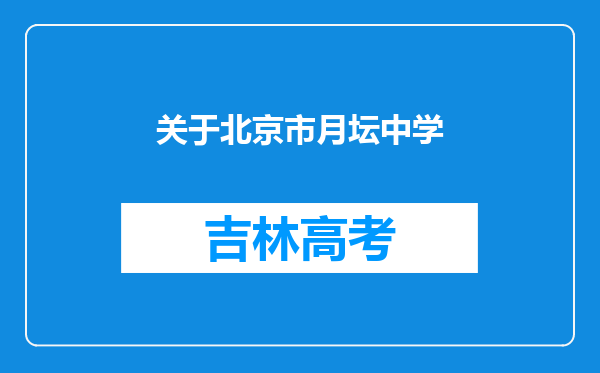 关于北京市月坛中学

吉林高考